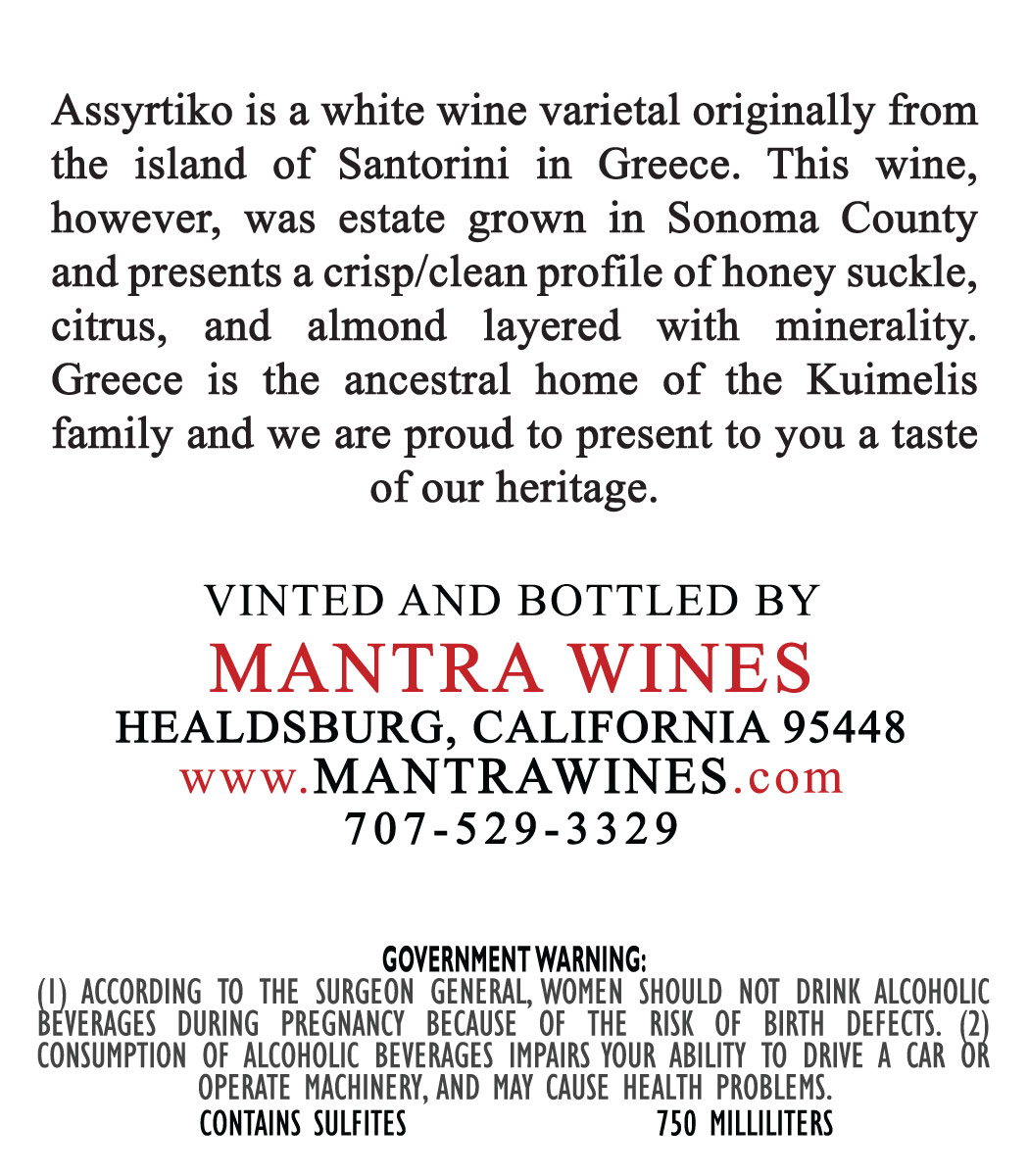 Assyrtiko is a white wine varietal originally from the island of Santorini in Greece. This wine, however, was estate grown in Sonoma County and presents a crisp/clean profile of honey suckle, citrus, and almond layered with minerality. Greece is the ancestral home of the Kuimelis family and we are proud to present to you a taste of our heritage.

VINTED AND BOTTLED BY
MANTRA WINES
HEALDSBURG, CALIFORNIA 95448
www.MANTRAWINES.com
707-529-3329

GOVERNMENT WARNING:
(1) ACCORDING TO THE SURGEON GENERAL, WOMEN SHOULD NOT DRINK ALCOHOLIC BEVERAGES DURING PREGNANCY BECAUSE OF THE RISK OF BIRTH DEFECTS. (2) CONSUMPTION OF ALCOHOLIC BEVERAGES IMPAIRS YOUR ABILITY TO DRIVE A CAR OR OPERATE MACHINERY, AND MAY CAUSE HEALTH PROBLEMS.

CONTAINS SULFITES 750 MILLILITERS